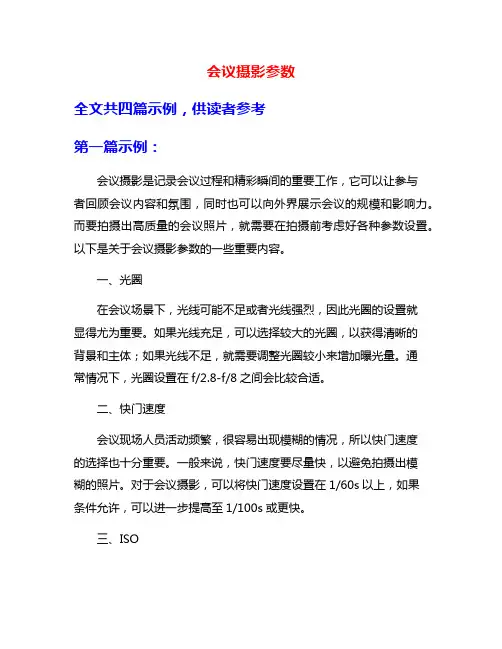 会议摄影参数

全文共四篇示例，供读者参考

第一篇示例：

会议摄影是记录会议过程和精彩瞬间的重要工作，它可以让参与者回顾会议内容和氛围，同时也可以向外界展示会议的规模和影响力。而要拍摄出高质量的会议照片，就需要在拍摄前考虑好各种参数设置。以下是关于会议摄影参数的一些重要内容。

一、光圈

在会议场景下，光线可能不足或者光线强烈，因此光圈的设置就显得尤为重要。如果光线充足，可以选择较大的光圈，以获得清晰的背景和主体；如果光线不足，就需要调整光圈较小来增加曝光量。通常情况下，光圈设置在 f/2.8-f/8 之间会比较合适。

二、快门速度

会议现场人员活动频繁，很容易出现模糊的情况，所以快门速度的选择也十分重要。一般来说，快门速度要尽量快，以避免拍摄出模糊的照片。对于会议摄影，可以将快门速度设置在 1/60s 以上，如果条件允许，可以进一步提高至 1/100s 或更快。

三、ISO